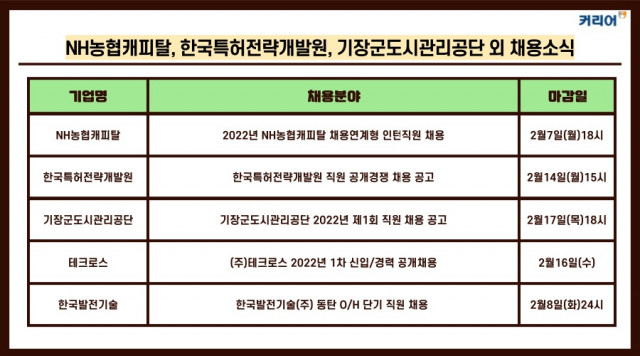 커리어

NH농협캐피탈, 한국특허전략개발원, 기장군도시관리공단 외 채용소식

| 기업명 | 채용분야 | 마감일 |
|---|---|---|
| NH농협캐피탈 | 2022년 NH농협캐피탈 채용연계형 인턴직원 채용 | 2월7일(월)18시 |
| 한국특허전략개발원 | 한국특허전략개발원 직원 공개경쟁 채용 공고 | 2월14일(월)15시 |
| 기장군도시관리공단 | 기장군도시관리공단 2022년 제1회 직원 채용 공고 | 2월17일(목)18시 |
| 테크로스 | (주)테크로스 2022년 1차 신입/경력 공개채용 | 2월16일(수) |
| 한국발전기술 | 한국발전기술(주) 동탄 O/H 단기 직원 채용 | 2월8일(화)24시 |